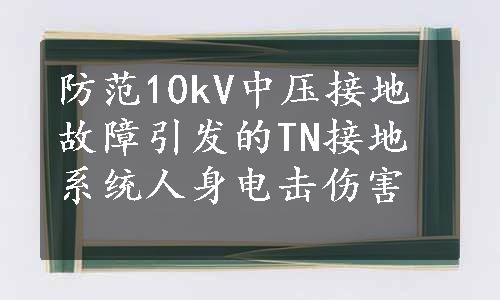 防范10kV中压接地故障引发的TN接地系统人身电击伤害